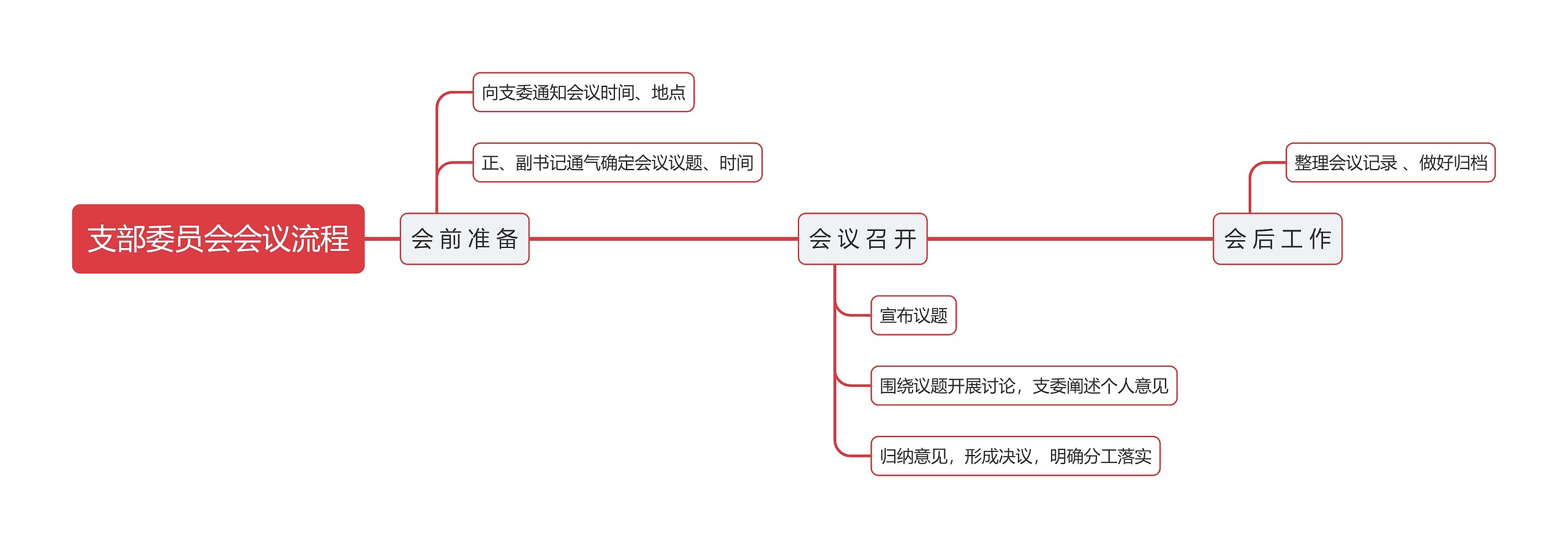 支部委员会会议流程

会前准备

向支委通知会议时间、地点

正、副书记通气确定会议议题、时间

会议召开

宣布议题

围绕议题开展讨论，支委阐述个人意见

归纳意见，形成决议，明确分工落实

会后工作

整理会议记录 、做好归档